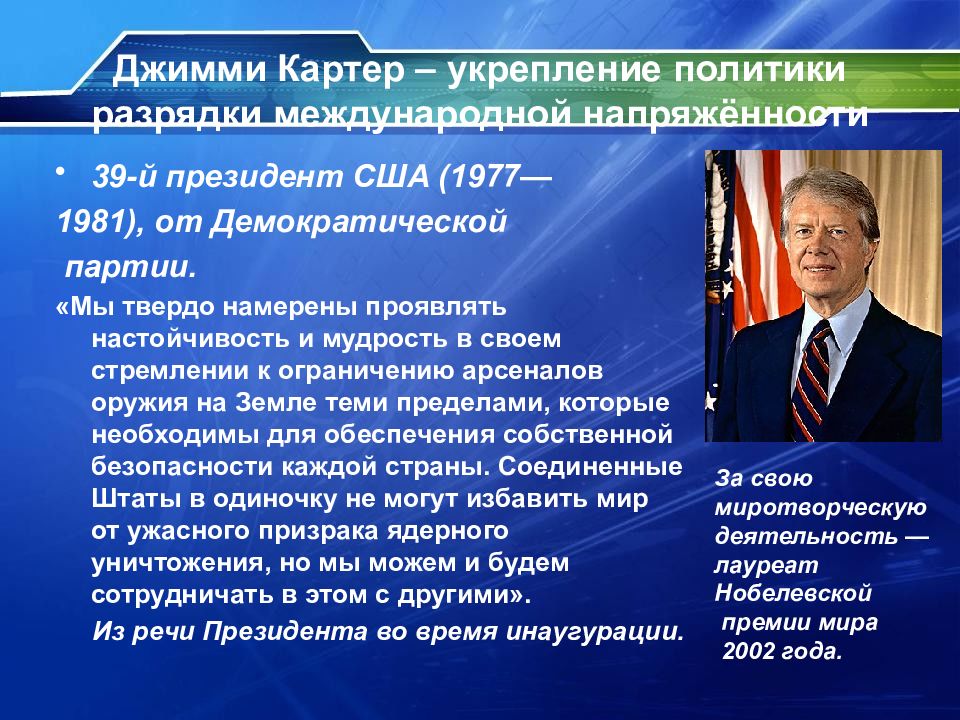 Джимми Картер – укрепление политики разрядки международной напряжённости

• 39-й президент США (1977—1981), от Демократической партии.

«Мы твердо намерены проявлять настойчивость и мудрость в своем стремлении к ограничению арсеналов оружия на Земле теми пределами, которые необходимы для обеспечения собственной безопасности каждой страны. Соединенные Штаты в одиночку не могут избавить мир от ужасного призрака ядерного уничтожения, но мы можем и будем сотрудничать в этом с другими».

Из речи Президента во время инаугурации.

За свою миротворческую деятельность — лауреат Нобелевской премии мира 2002 года.